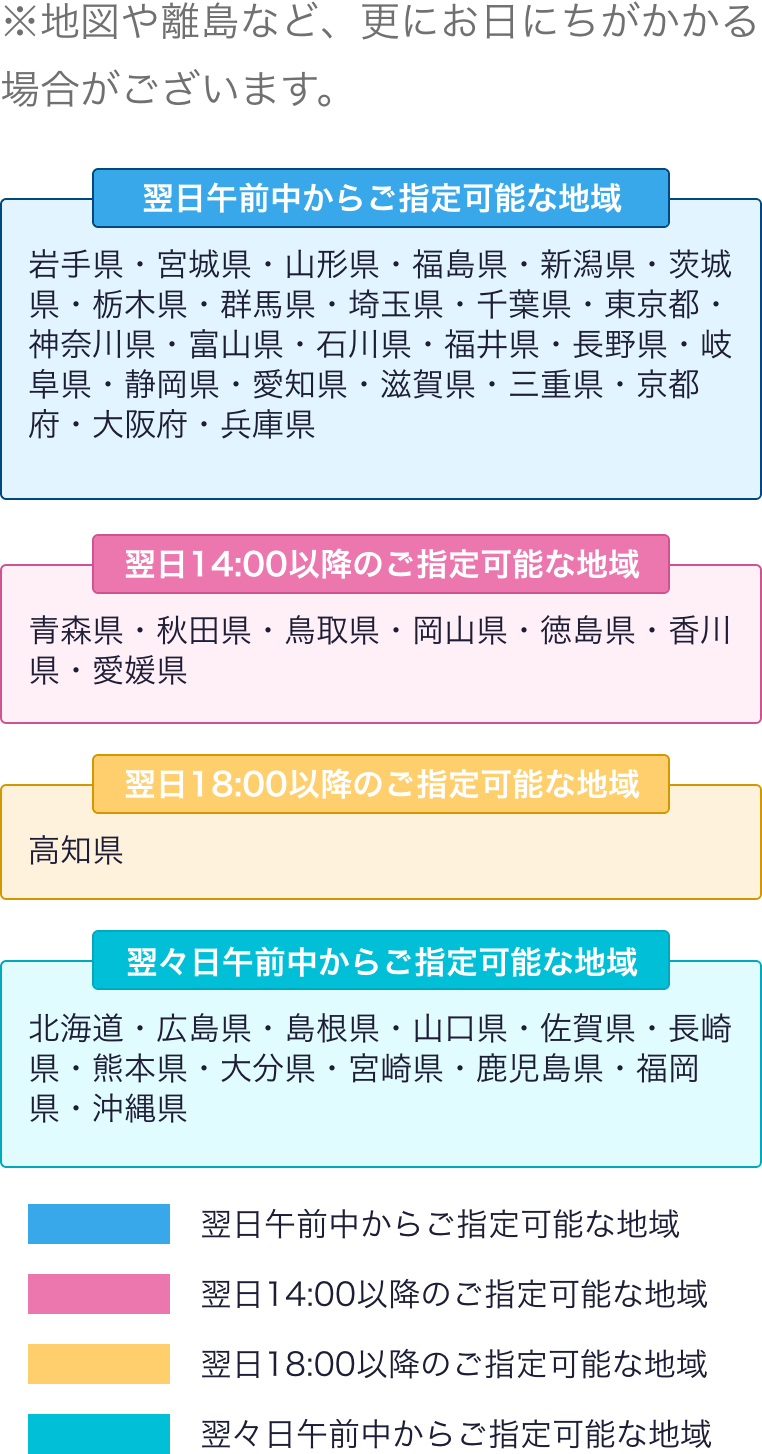 ※地図や離島など、更にお日にちがかかる場合がございます。

翌日午前中からご指定可能な地域

岩手県・宮城県・山形県・福島県・新潟県・茨城県・栃木県・群馬県・埼玉県・千葉県・東京都・神奈川県・富山県・石川県・福井県・長野県・岐阜県・静岡県・愛知県・滋賀県・三重県・京都府・大阪府・兵庫県

翌日14:00以降のご指定可能な地域

青森県・秋田県・鳥取県・岡山県・徳島県・香川県・愛媛県

翌日18:00以降のご指定可能な地域

高知県

翌々日午前中からご指定可能な地域

北海道・広島県・島根県・山口県・佐賀県・長崎県・熊本県・大分県・宮崎県・鹿児島県・福岡県・沖縄県

翌日午前中からご指定可能な地域

翌日14:00以降のご指定可能な地域

翌日18:00以降のご指定可能な地域

翌々日午前中からご指定可能な地域